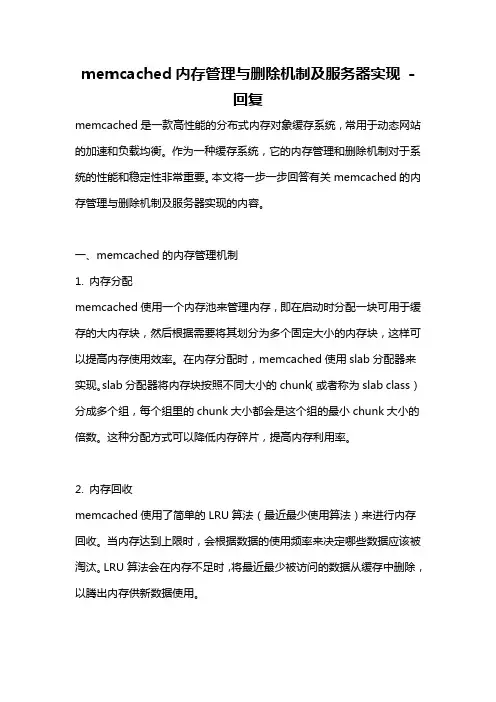 memcached 内存管理与删除机制及服务器实现 - 回复

memcached 是一款高性能的分布式内存对象缓存系统，常用于动态网站的加速和负载均衡。作为一种缓存系统，它的内存管理和删除机制对于系统的性能和稳定性非常重要。本文将一步一步回答有关 memcached 的内存管理与删除机制及服务器实现的内容。

一、memcached 的内存管理机制

1. 内存分配

memcached 使用一个内存池来管理内存，即在启动时分配一块可用于缓存的大内存块，然后根据需要将其划分为多个固定大小的内存块，这样可以提高内存使用效率。在内存分配时，memcached 使用 slab 分配器来实现。slab 分配器将内存块按照不同大小的 chunk（或者称为 slab class）分成多个组，每个组里的 chunk 大小都会是这个组的最小 chunk 大小的倍数。这种分配方式可以降低内存碎片，提高内存利用率。

2. 内存回收

memcached 使用了简单的 LRU 算法（最近最少使用算法）来进行内存回收。当内存达到上限时，会根据数据的使用频率来决定哪些数据应该被淘汰。LRU 算法会在内存不足时，将最近最少被访问的数据从缓存中删除，以腾出内存供新数据使用。